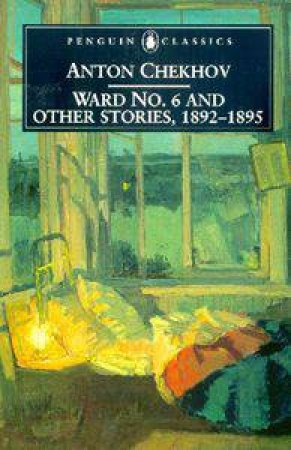 PENGUIN CLASSICS

ANTON CHEKHOV

WARD NO. 6 AND OTHER STORIES, 1892–1895